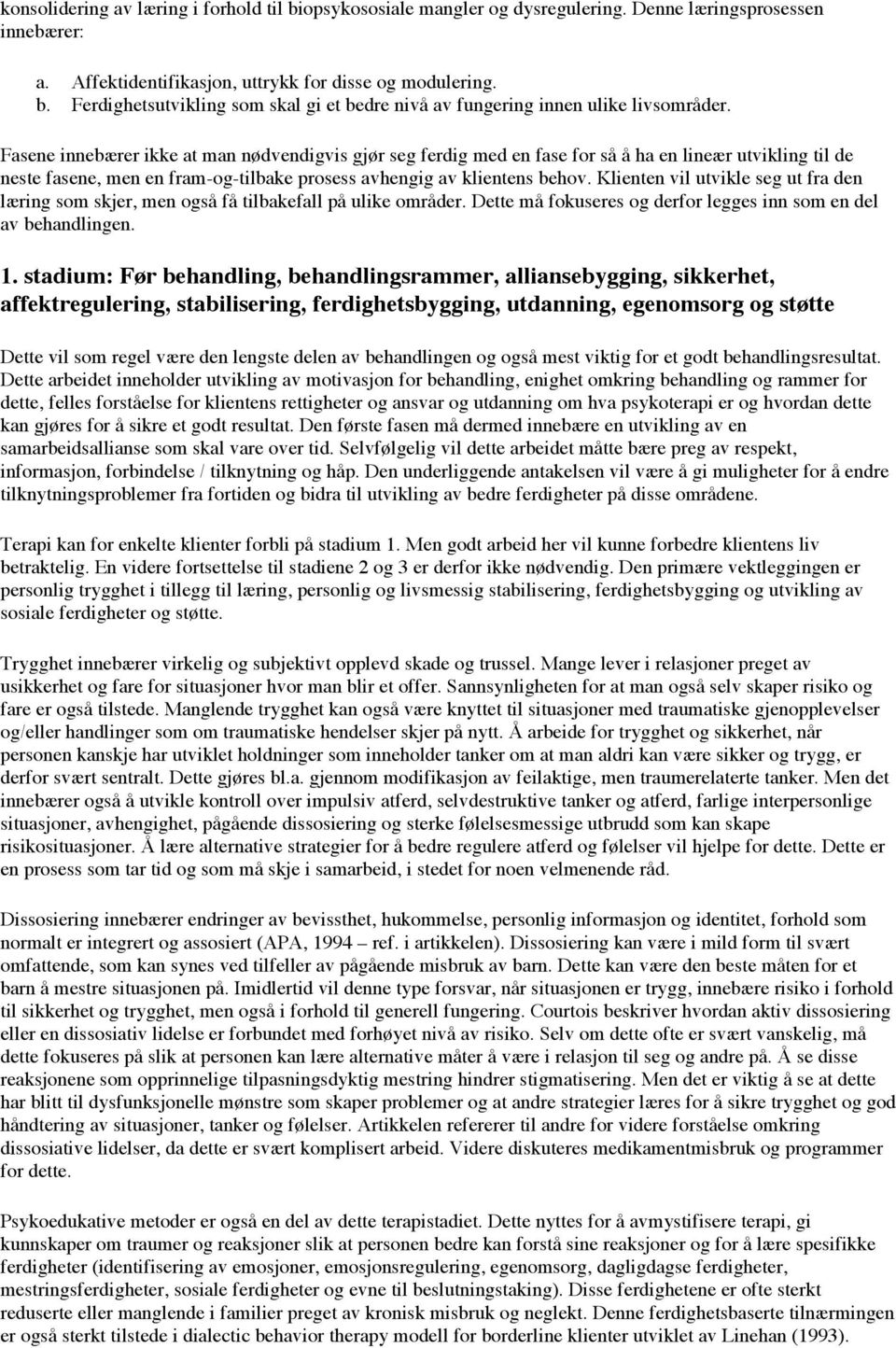 konsolidering av læring i forhold til biopsykososiale mangler og dysregulering. Denne læringsprosessen innebærer:

a. Affektidentifikasjon, uttrykk for disse og modulering.
b. Ferdighetsutvikling som skal gi et bedre nivå av fungering innen ulike livsområder.

Fasene innebærer ikke at man nødvendigvis gjør seg ferdig med en fase for så å ha en lineær utvikling til de neste fasene, men en fram-og-tilbake prosess avhengig av klientens behov. Klienten vil utvikle seg ut fra den læring som skjer, men også få tilbakefall på ulike områder. Dette må fokuseres og derfor legges inn som en del av behandlingen.

1. stadium: Før behandling, behandlingsrammer, alliansebygging, sikkerhet, affektregulering, stabilisering, ferdighetsbygging, utdanning, egenomsorg og støtte

Dette vil som regel være den lengste delen av behandlingen og også mest viktig for et godt behandlingsresultat. Dette arbeidet inneholder utvikling av motivasjon for behandling, enighet omkring behandling og rammer for dette, felles forståelse for klientens rettigheter og ansvar og utdanning om hva psykoterapi er og hvordan dette kan gjøres for å sikre et godt resultat. Den første fasen må dermed innebære en utvikling av en samarbeidsallianse som skal vare over tid. Selvfølgelig vil dette arbeidet måtte bære preg av respekt, informasjon, forbindelse / tilknytning og håp. Den underliggende antakelsen vil være å gi muligheter for å endre tilknytningsproblemer fra fortiden og bidra til utvikling av bedre ferdigheter på disse områdene.

Terapi kan for enkelte klienter forbli på stadium 1. Men godt arbeid her vil kunne forbedre klientens liv betraktelig. En videre fortsettelse til stadiene 2 og 3 er derfor ikke nødvendig. Den primære vektleggingen er personlig trygghet i tillegg til læring, personlig og livsmessig stabilisering, ferdighetsbygging og utvikling av sosiale ferdigheter og støtte.

Trygghet innebærer virkelig og subjektivt opplevd skade og trussel. Mange lever i relasjoner preget av usikkerhet og fare for situasjoner hvor man blir et offer. Sannsynligheten for at man også selv skaper risiko og fare er også tilstede. Manglende trygghet kan også være knyttet til situasjoner med traumatiske gjenopplevelser og/eller handlinger som om traumatiske hendelser skjer på nytt. Å arbeide for trygghet og sikkerhet, når personen kanskje har utviklet holdninger som inneholder tanker om at man aldri kan være sikker og trygg, er derfor svært sentralt. Dette gjøres bl.a. gjennom modifikasjon av feilaktige, men traumerelaterte tanker. Men det innebærer også å utvikle kontroll over impulsiv atferd, selvdestruktive tanker og atferd, farlige interpersonlige situasjoner, avhengighet, pågående dissosiering og sterke følelsesmessige utbrudd som kan skape risikosituasjoner. Å lære alternative strategier for å bedre regulere atferd og følelser vil hjelpe for dette. Dette er en prosess som tar tid og som må skje i samarbeid, i stedet for noen velmenende råd.

Dissosiering innebærer endringer av bevissthet, hukommelse, personlig informasjon og identitet, forhold som normalt er integrert og assosiert (APA, 1994 – ref. i artikkelen). Dissosiering kan være i mild form til svært omfattende, som kan synes ved tilfeller av pågående misbruk av barn. Dette kan være den beste måten for et barn å mestre situasjonen på. Imidlertid vil denne type forsvar, når situasjonen er trygg, innebære risiko i forhold til sikkerhet og trygghet, men også i forhold til generell fungering. Courtois beskriver hvordan aktiv dissosiering eller en dissosiativ lidelse er forbundet med forhøyet nivå av risiko. Selv om dette ofte er svært vanskelig, må dette fokuseres på slik at personen kan lære alternative måter å være i relasjon til seg og andre på. Å se disse reaksjonene som opprinnelige tilpasningsdyktig mestring hindrer stigmatisering. Men det er viktig å se at dette har blitt til dysfunksjonelle mønstre som skaper problemer og at andre strategier læres for å sikre trygghet og god håndtering av situasjoner, tanker og følelser. Artikkelen refererer til andre for videre forståelse omkring dissosiative lidelser, da dette er svært komplisert arbeid. Videre diskuteres medikamentmisbruk og programmer for dette.

Psykoedukative metoder er også en del av dette terapistadiet. Dette nyttes for å avmystifisere terapi, gi kunnskaper om traumer og reaksjoner slik at personen bedre kan forstå sine reaksjoner og for å lære spesifikke ferdigheter (identifisering av emosjoner, emosjonsregulering, egenomsorg, dagligdagse ferdigheter, mestringsferdigheter, sosiale ferdigheter og evne til beslutningstaking). Disse ferdighetene er ofte sterkt reduserte eller manglende i familier preget av kronisk misbruk og neglekt. Denne ferdighetsbaserte tilnærmingen er også sterkt tilstede i dialectic behavior therapy modell for borderline klienter utviklet av Linehan (1993).